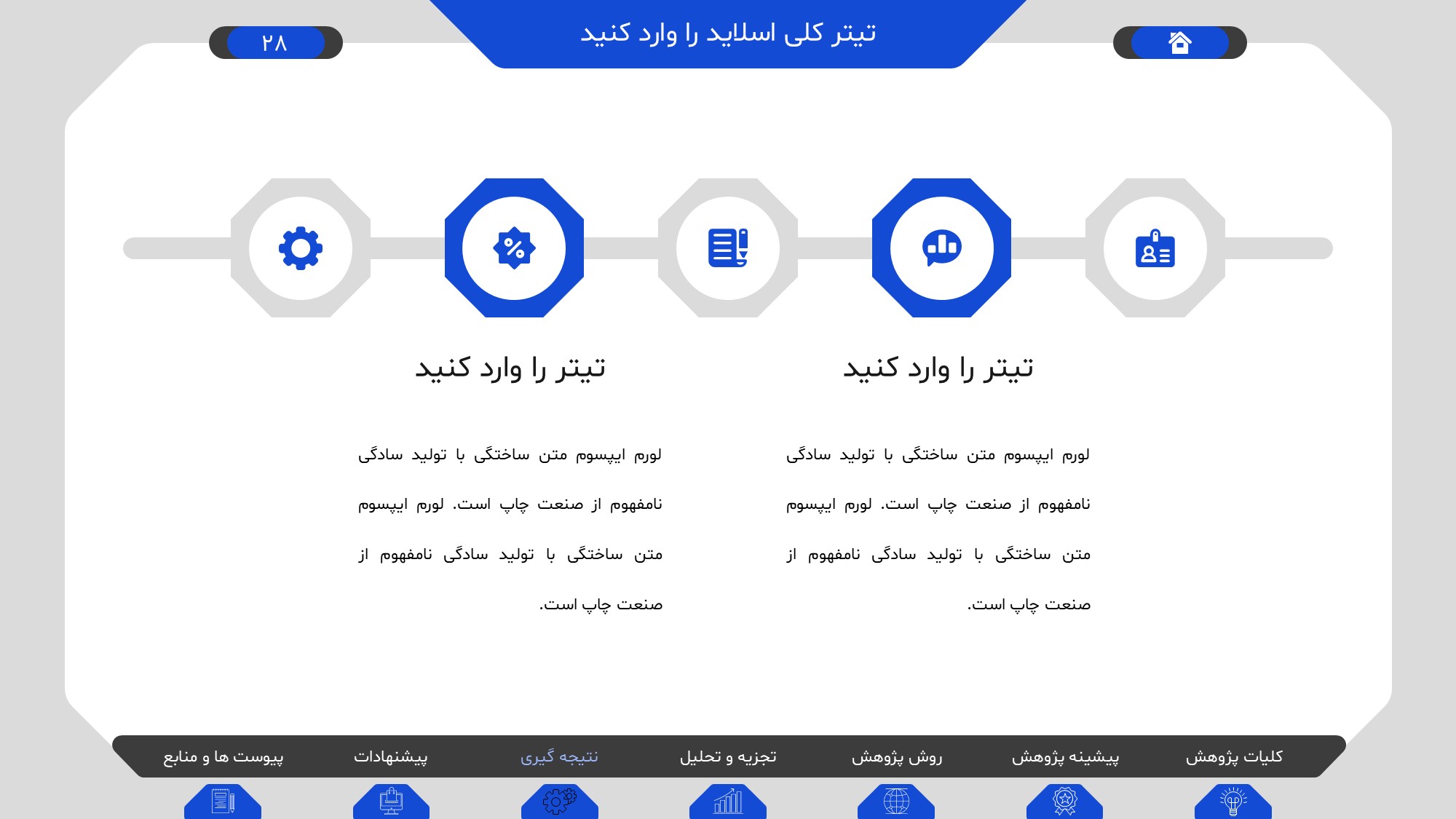 تیتر کلی اسلاید را وارد کنید

۲۸

تیتر را وارد کنید

لورم ایپسوم متن ساختگی با تولید سادگی نامفهوم از صنعت چاپ است. لورم ایپسوم متن ساختگی با تولید سادگی نامفهوم از صنعت چاپ است.

تیتر را وارد کنید

لورم ایپسوم متن ساختگی با تولید سادگی نامفهوم از صنعت چاپ است. لورم ایپسوم متن ساختگی با تولید سادگی نامفهوم از صنعت چاپ است.

کلیات پژوهش
پیشینه پژوهش
روش پژوهش
تجزیه و تحلیل
نتیجه گیری
پیشنهادات
پیوست ها و منابع